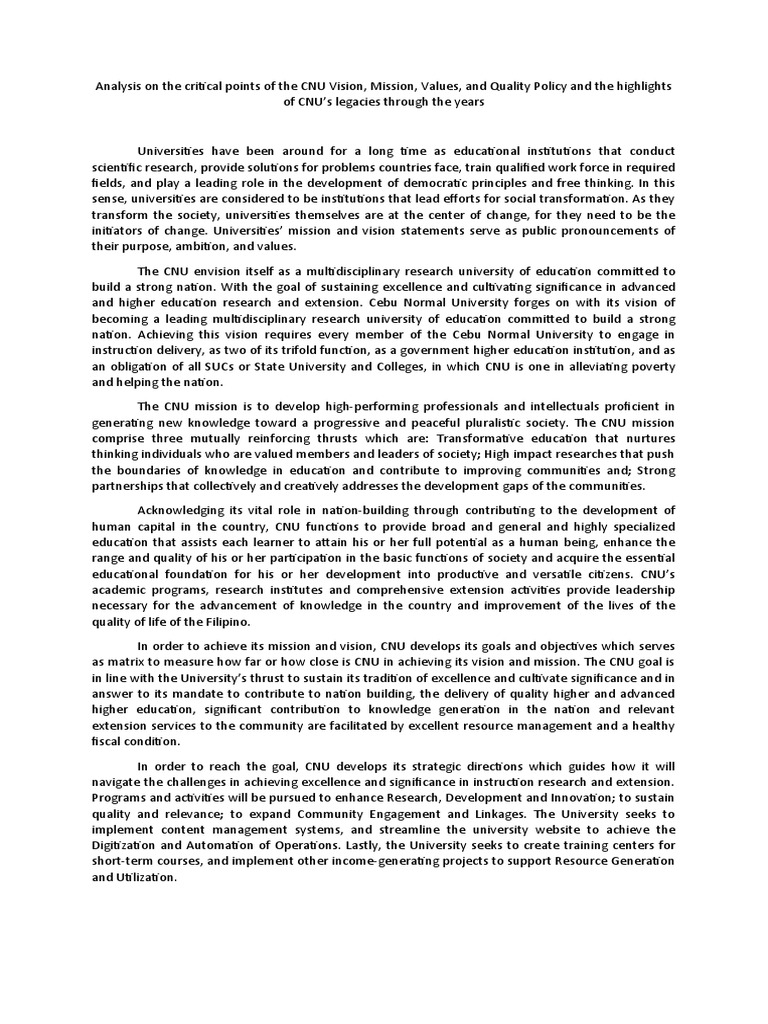 Analysis on the critical points of the CNU Vision, Mission, Values, and Quality Policy and the highlights of CNU's legacies through the years

Universities have been around for a long time as educational institutions that conduct scientific research, provide solutions for problems countries face, train qualified work force in required fields, and play a leading role in the development of democratic principles and free thinking. In this sense, universities are considered to be institutions that lead efforts for social transformation. As they transform the society, universities themselves are at the center of change, for they need to be the initiators of change. Universities' mission and vision statements serve as public pronouncements of their purpose, ambition, and values.

The CNU envision itself as a multidisciplinary research university of education committed to build a strong nation. With the goal of sustaining excellence and cultivating significance in advanced and higher education research and extension. Cebu Normal University forges on with its vision of becoming a leading multidisciplinary research university of education committed to build a strong nation. Achieving this vision requires every member of the Cebu Normal University to engage in instruction delivery, as two of its trifold function, as a government higher education institution, and as an obligation of all SUCs or State University and Colleges, in which CNU is one in alleviating poverty and helping the nation.

The CNU mission is to develop high-performing professionals and intellectuals proficient in generating new knowledge toward a progressive and peaceful pluralistic society. The CNU mission comprise three mutually reinforcing thrusts which are: Transformative education that nurtures thinking individuals who are valued members and leaders of society; High impact researches that push the boundaries of knowledge in education and contribute to improving communities and; Strong partnerships that collectively and creatively addresses the development gaps of the communities.

Acknowledging its vital role in nation-building through contributing to the development of human capital in the country, CNU functions to provide broad and general and highly specialized education that assists each learner to attain his or her full potential as a human being, enhance the range and quality of his or her participation in the basic functions of society and acquire the essential educational foundation for his or her development into productive and versatile citizens. CNU's academic programs, research institutes and comprehensive extension activities provide leadership necessary for the advancement of knowledge in the country and improvement of the lives of the quality of life of the Filipino.

In order to achieve its mission and vision, CNU develops its goals and objectives which serves as matrix to measure how far or how close is CNU in achieving its vision and mission. The CNU goal is in line with the University's thrust to sustain its tradition of excellence and cultivate significance and in answer to its mandate to contribute to nation building, the delivery of quality higher and advanced higher education, significant contribution to knowledge generation in the nation and relevant extension services to the community are facilitated by excellent resource management and a healthy fiscal condition.

In order to reach the goal, CNU develops its strategic directions which guides how it will navigate the challenges in achieving excellence and significance in instruction research and extension. Programs and activities will be pursued to enhance Research, Development and Innovation; to sustain quality and relevance; to expand Community Engagement and Linkages. The University seeks to implement content management systems, and streamline the university website to achieve the Digitization and Automation of Operations. Lastly, the University seeks to create training centers for short-term courses, and implement other income-generating projects to support Resource Generation and Utilization.